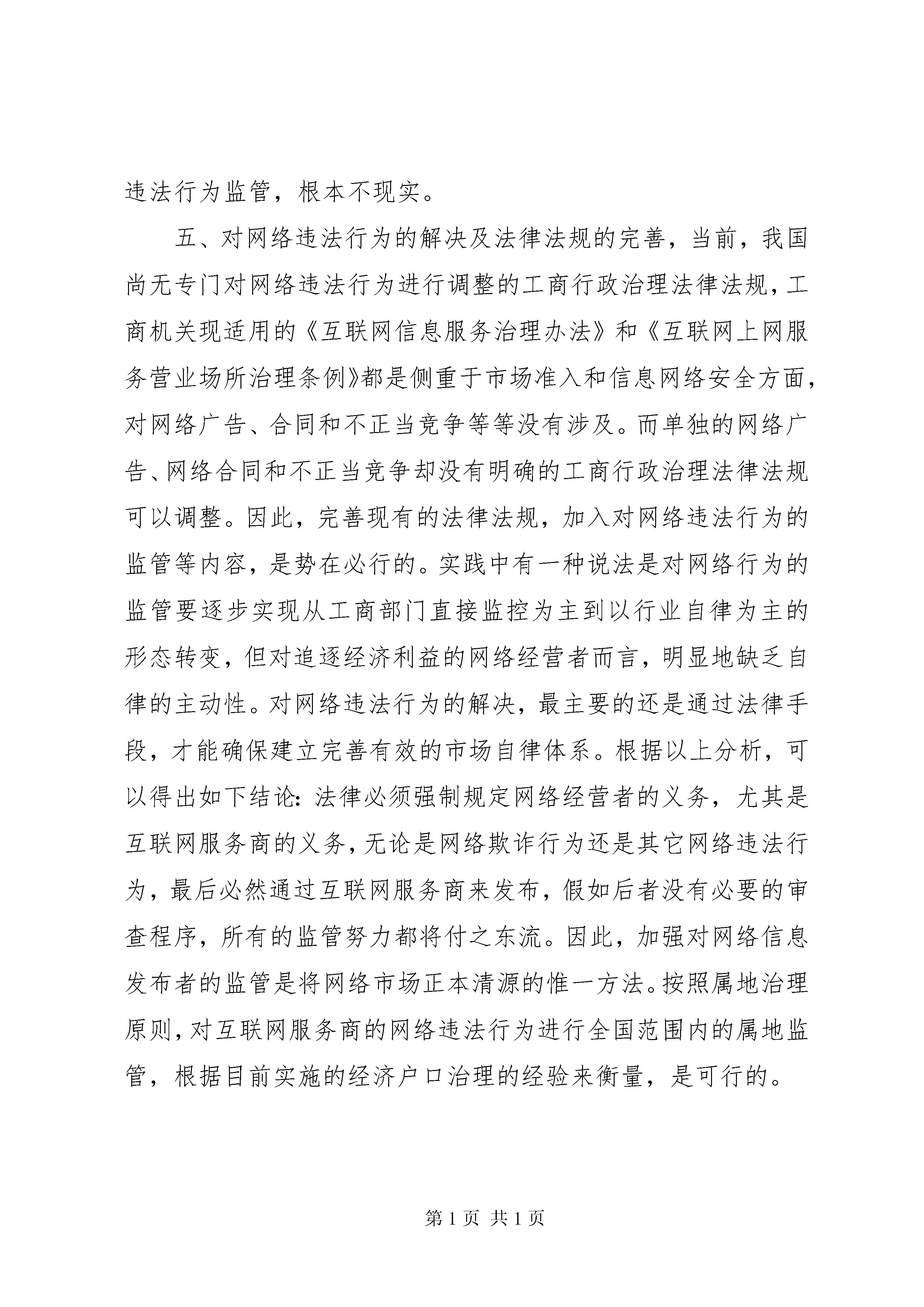 违法行为监管，根本不现实。

五、对网络违法行为的解决及法律法规的完善，当前，我国尚无专门对网络违法行为进行调整的工商行政治理法律法规，工商机关现适用的《互联网信息服务治理办法》和《互联网上网服务营业场所治理条例》都是侧重于市场准入和信息网络安全方面，对网络广告、合同和不正当竞争等等没有涉及。而单独的网络广告、网络合同和不正当竞争却没有明确的工商行政治理法律法规可以调整。因此，完善现有的法律法规，加入对网络违法行为的监管等内容，是势在必行的。实践中有一种说法是对网络行为的监管要逐步实现从工商部门直接监控为主到以行业自律为主的形态转变，但对追逐经济利益的网络经营者而言，明显地缺乏自律的主动性。对网络违法行为的解决，最主要的还是通过法律手段，才能确保建立完善有效的市场自律体系。根据以上分析，可以得出如下结论：法律必须强制规定网络经营者的义务，尤其是互联网服务商的义务，无论是网络欺诈行为还是其它网络违法行为，最后必然通过互联网服务商来发布，假如后者没有必要的审查程序，所有的监管努力都将付之东流。因此，加强对网络信息发布者的监管是将网络市场正本清源的惟一方法。按照属地治理原则，对互联网服务商的网络违法行为进行全国范围内的属地监管，根据目前实施的经济户口治理的经验来衡量，是可行的。

第 1 页 共 1 页